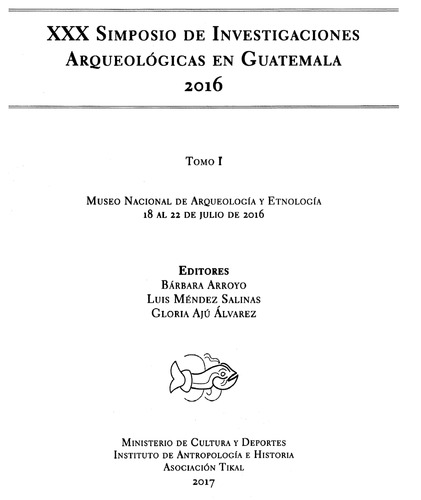 XXX Simposio de Investigaciones Arqueológicas en Guatemala
2016

Tomo I

Museo Nacional de Arqueología y Etnología
18 al 22 de julio de 2016

Editores
Bárbara Arroyo
Luis Méndez Salinas
Gloria Ajú Álvarez

Ministerio de Cultura y Deportes
Instituto de Antropología e Historia
Asociación Tikal
2017